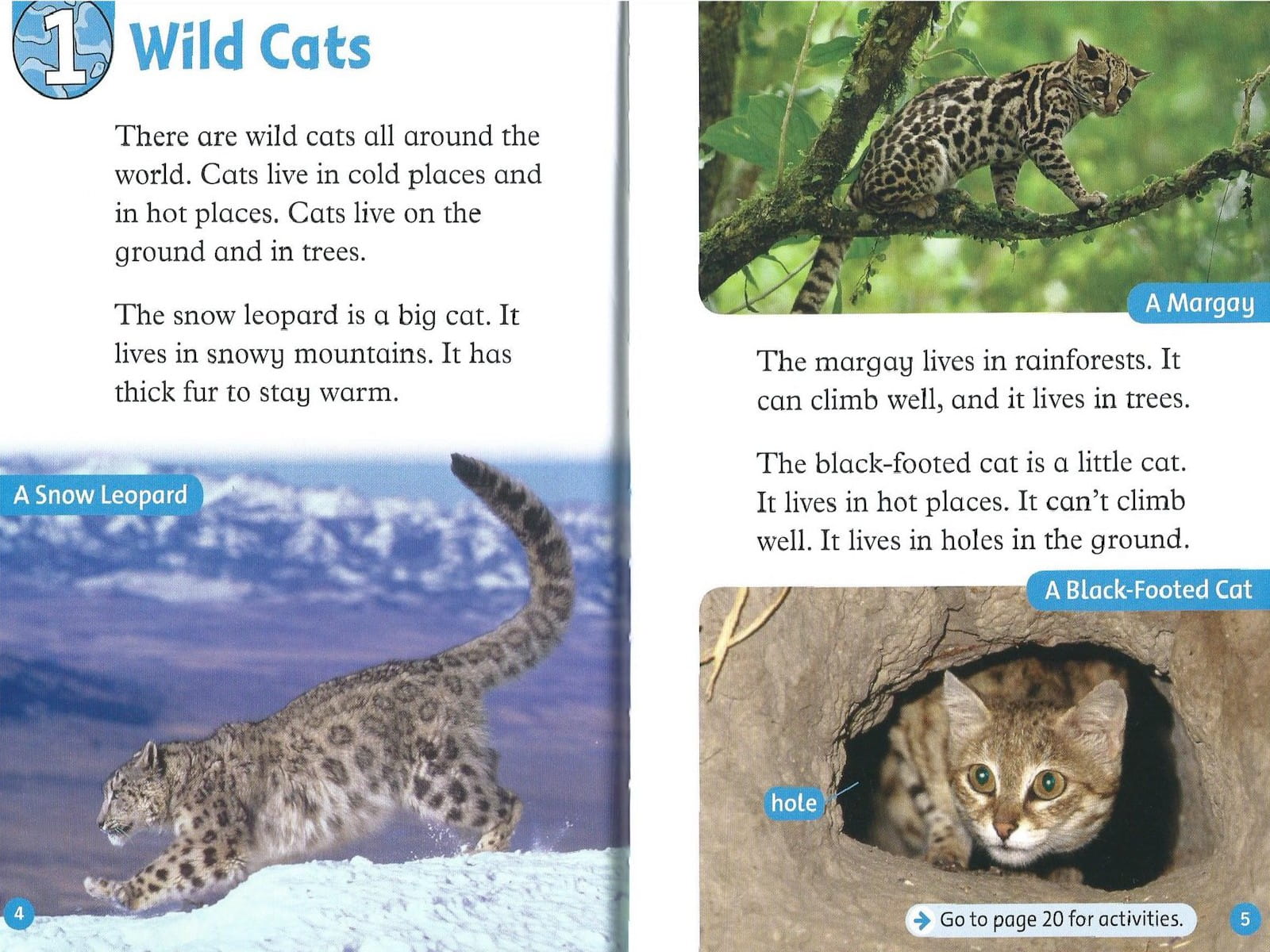 1 Wild Cats

There are wild cats all around the world. Cats live in cold places and in hot places. Cats live on the ground and in trees.

The snow leopard is a big cat. It lives in snowy mountains. It has thick fur to stay warm.

A Snow Leopard

4

A Margay

The margay lives in rainforests. It can climb well, and it lives in trees.

The black-footed cat is a little cat. It lives in hot places. It can't climb well. It lives in holes in the ground.

A Black-Footed Cat

hole

Go to page 20 for activities.

5